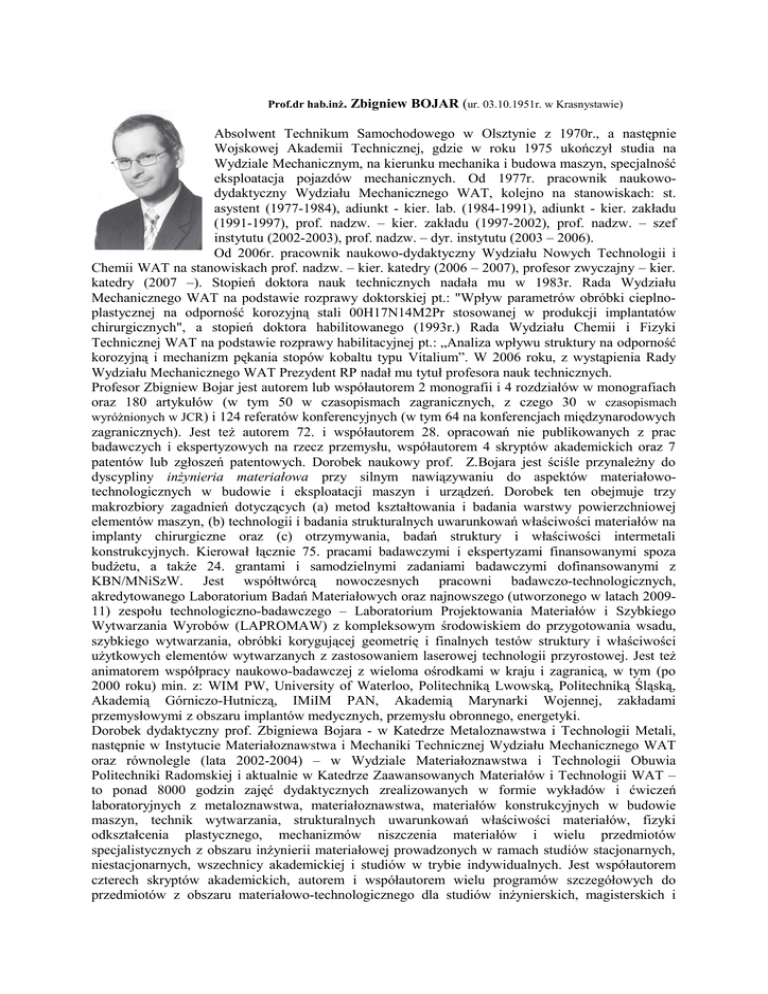 Prof.dr hab.inż. Zbigniew BOJAR (ur. 03.10.1951r. w Krasnystawie)

Absolwent Technikum Samochodowego w Olsztynie z 1970r., a następnie Wojskowej Akademii Technicznej, gdzie w roku 1975 ukończył studia na Wydziale Mechanicznym, na kierunku mechanika i budowa maszyn, specjalność eksploatacja pojazdów mechanicznych. Od 1977r. pracownik naukowo-dydaktyczny Wydziału Mechanicznego WAT, kolejno na stanowiskach: st. asystent (1977-1984), adiunkt - kier. lab. (1984-1991), adiunkt - kier. zakładu (1991-1997), prof. nadzw. – kier. zakładu (1997-2002), prof. nadzw. – szef instytutu (2002-2003), prof. nadzw. – dyr. instytutu (2003 – 2006).

Od 2006r. pracownik naukowo-dydaktyczny Wydziału Nowych Technologii i Chemii WAT na stanowiskach prof. nadzw. – kier. katedry (2006 – 2007), profesor zwyczajny – kier. katedry (2007 –). Stopień doktora nauk technicznych nadała mu w 1983r. Rada Wydziału Mechanicznego WAT na podstawie rozprawy doktorskiej pt.: "Wpływ parametrów obróbki cieplno-plastycznej na odporność korozyjną stali 00H17N14M2Pr stosowanej w produkcji implantatów chirurgicznych", a stopień doktora habilitowanego (1993r.) Rada Wydziału Chemii i Fizyki Technicznej WAT na podstawie rozprawy habilitacyjnej pt.: „Analiza wpływu struktury na odporność korozyjną i mechanizm pękania stopów kobaltu typu Vitalium". W 2006 roku, z wystąpienia Rady Wydziału Mechanicznego WAT Prezydent RP nadał mu tytuł profesora nauk technicznych.

Profesor Zbigniew Bojar jest autorem lub współautorem 2 monografii i 4 rozdziałów w monografiach oraz 180 artykułów (w tym 50 w czasopismach zagranicznych, z czego 30 w czasopismach wyróżnionych w JCR) i 124 referatów konferencyjnych (w tym 64 na konferencjach międzynarodowych zagranicznych). Jest też autorem 72. i współautorem 28. opracowań nie publikowanych z prac badawczych i ekspertyzowych na rzecz przemysłu, współautorem 4 skryptów akademickich oraz 7 patentów lub zgłoszeń patentowych. Dorobek naukowy prof. Z.Bojara jest ściśle przynależny do dyscypliny inżynieria materiałowa przy silnym nawiązywaniu do aspektów materiałowo-technologicznych w budowie i eksploatacji maszyn i urządzeń. Dorobek ten obejmuje trzy makrozbiory zagadnień dotyczących (a) metod kształtowania i badania warstwy powierzchniowej elementów maszyn, (b) technologii i badania strukturalnych uwarunkowań właściwości materiałów na implanty chirurgiczne oraz (c) otrzymywania, badań struktury i właściwości intermetali konstrukcyjnych. Kierował łącznie 75. pracami badawczymi i ekspertyzami finansowanymi spoza budżetu, a także 24. grantami i samodzielnymi zadaniami badawczymi dofinansowanymi z KBN/MNiSzW. Jest współtwórcą nowoczesnych pracowni badawczo-technologicznych, akredytowanego Laboratorium Badań Materiałowych oraz najnowszego (utworzonego w latach 2009-11) zespołu technologiczno-badawczego – Laboratorium Projektowania Materiałów i Szybkiego Wytwarzania Wyrobów (LAPROMAW) z kompleksowym środowiskiem do przygotowania wsadu, szybkiego wytwarzania, obróbki korygującej geometrię i finalnych testów struktury i właściwości użytkowych elementów wytwarzanych z zastosowaniem laserowej technologii przyrostowej. Jest też animatorem współpracy naukowo-badawczej z wieloma ośrodkami w kraju i zagranicą, w tym (po 2000 roku) min. z: WIM PW, University of Waterloo, Politechniką Lwowską, Politechniką Śląską, Akademią Górniczo-Hutniczą, IMiIM PAN, Akademią Marynarki Wojennej, zakładami przemysłowymi z obszaru implantów medycznych, przemysłu obronnego, energetyki.

Dorobek dydaktyczny prof. Zbigniewa Bojara - w Katedrze Metaloznawstwa i Technologii Metali, następnie w Instytucie Materiałoznawstwa i Mechaniki Technicznej Wydziału Mechanicznego WAT oraz równolegle (lata 2002-2004) – w Wydziale Materiałoznawstwa i Technologii Obuwia Politechniki Radomskiej i aktualnie w Katedrze Zaawansowanych Materiałów i Technologii WAT – to ponad 8000 godzin zajęć dydaktycznych zrealizowanych w formie wykładów i ćwiczeń laboratoryjnych z metaloznawstwa, materiałoznawstwa, materiałów konstrukcyjnych w budowie maszyn, technik wytwarzania, strukturalnych uwarunkowań właściwości materiałów, fizyki odkształcenia plastycznego, mechanizmów niszczenia materiałów i wielu przedmiotów specjalistycznych z obszaru inżynierii materiałowej prowadzonych w ramach studiów stacjonarnych, niestacjonarnych, wszechnicy akademickiej i studiów w trybie indywidualnych. Jest współautorem czterech skryptów akademickich, autorem i współautorem wielu programów szczegółowych do przedmiotów z obszaru materiałowo-technologicznego dla studiów inżynierskich, magisterskich i